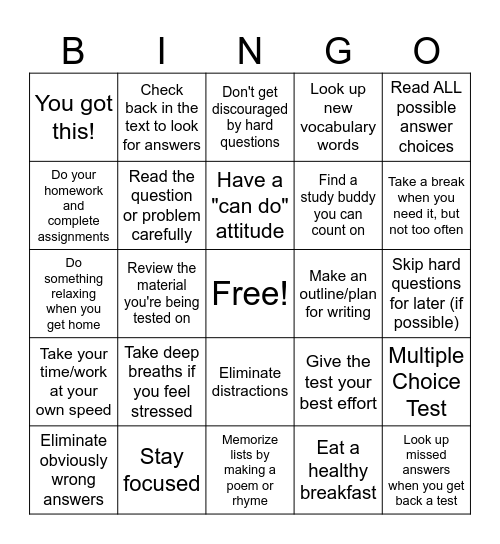 | B | I | N | G | O |
|---|---|---|---|---|
| You got this! | Check back in the text to look for answers | Don't get discouraged by hard questions | Look up new vocabulary words | Read ALL possible answer choices |
| Do your homework and complete assignments | Read the question or problem carefully | Have a "can do" attitude | Find a study buddy you can count on | Take a break when you need it, but not too often |
| Do something relaxing when you get home | Review the material you're being tested on | Free! | Make an outline/plan for writing | Skip hard questions for later (if possible) |
| Take your time/work at your own speed | Take deep breaths if you feel stressed | Eliminate distractions | Give the test your best effort | Multiple Choice Test |
| Eliminate obviously wrong answers | Stay focused | Memorize lists by making a poem or rhyme | Eat a healthy breakfast | Look up missed answers when you get back a test |